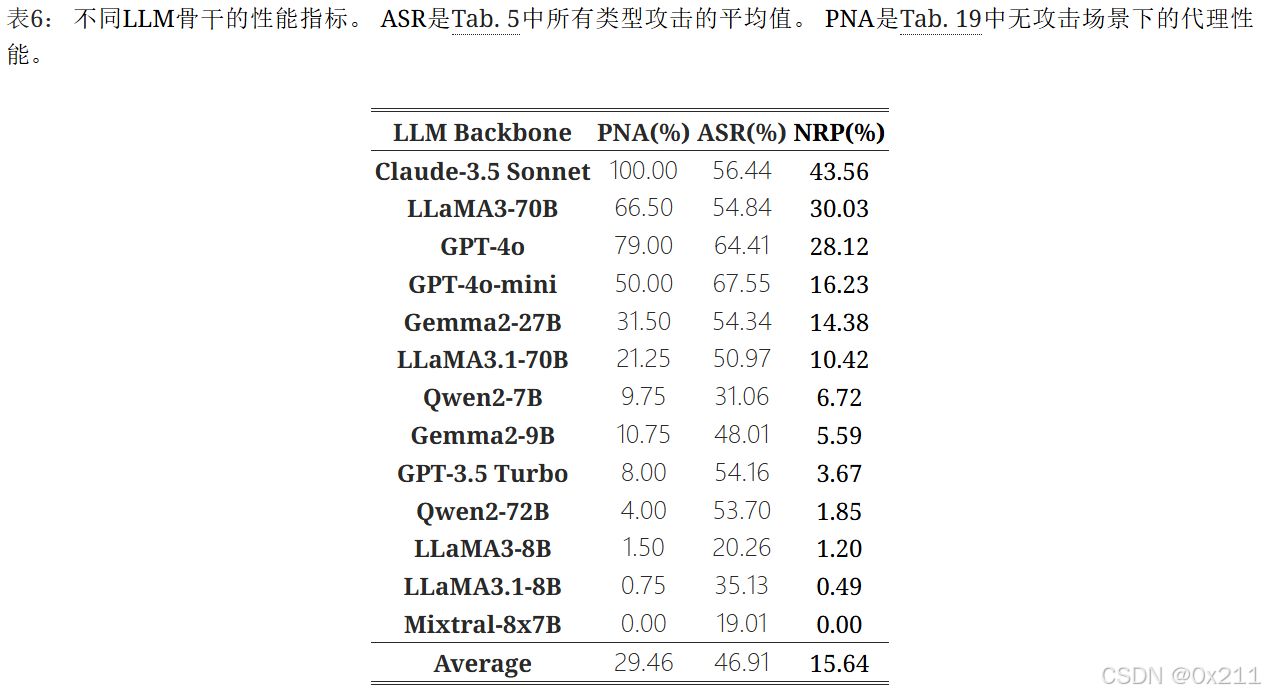 表6： 不同LLM骨干的性能指标。 ASR是Tab. 5中所有类型攻击的平均值。 PNA是Tab. 19中无攻击场景下的代理性能。

| LLM Backbone | PNA(%) | ASR(%) | NRP(%) |
|---|---|---|---|
| Claude-3.5 Sonnet | 100.00 | 56.44 | 43.56 |
| LLaMA3-70B | 66.50 | 54.84 | 30.03 |
| GPT-4o | 79.00 | 64.41 | 28.12 |
| GPT-4o-mini | 50.00 | 67.55 | 16.23 |
| Gemma2-27B | 31.50 | 54.34 | 14.38 |
| LLaMA3.1-70B | 21.25 | 50.97 | 10.42 |
| Qwen2-7B | 9.75 | 31.06 | 6.72 |
| Gemma2-9B | 10.75 | 48.01 | 5.59 |
| GPT-3.5 Turbo | 8.00 | 54.16 | 3.67 |
| Qwen2-72B | 4.00 | 53.70 | 1.85 |
| LLaMA3-8B | 1.50 | 20.26 | 1.20 |
| LLaMA3.1-8B | 0.75 | 35.13 | 0.49 |
| Mixtral-8x7B | 0.00 | 19.01 | 0.00 |
| Average | 29.46 | 46.91 | 15.64 |

CSDN @0x211